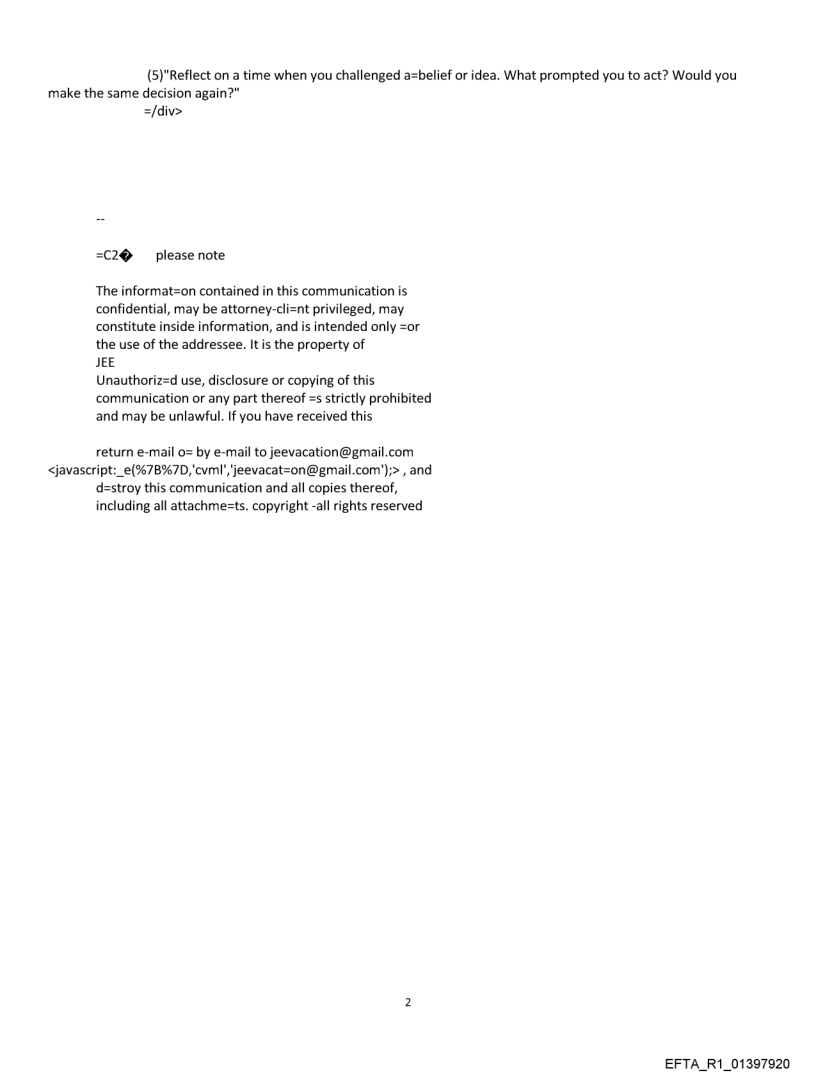 (5)"Reflect on a time when you challenged a=belief or idea. What prompted you to act? Would you make the same decision again?"
=/div>

--

=C2� please note

The informat=on contained in this communication is confidential, may be attorney-cli=nt privileged, may constitute inside information, and is intended only =or the use of the addressee. It is the property of
JEE
Unauthoriz=d use, disclosure or copying of this communication or any part thereof =s strictly prohibited and may be unlawful. If you have received this

return e-mail o= by e-mail to jeevacation@gmail.com <javascript:_e(%7B%7D,'cvml','jeevacat=on@gmail.com');> , and d=stroy this communication and all copies thereof, including all attachme=ts. copyright -all rights reserved

2

EFTA_R1_01397920